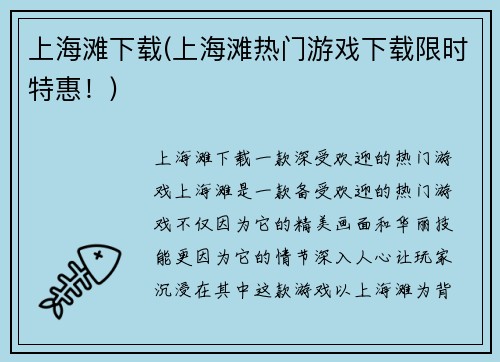 上海滩下载(上海滩热门游戏下载限时特惠！)

上海滩下载一款深受欢迎的热门游戏上海滩是一款备受欢迎的热门游戏不仅因为它的精美画面和华丽技能更因为它的情节深入人心让玩家沉浸在其中这款游戏以上海滩为背